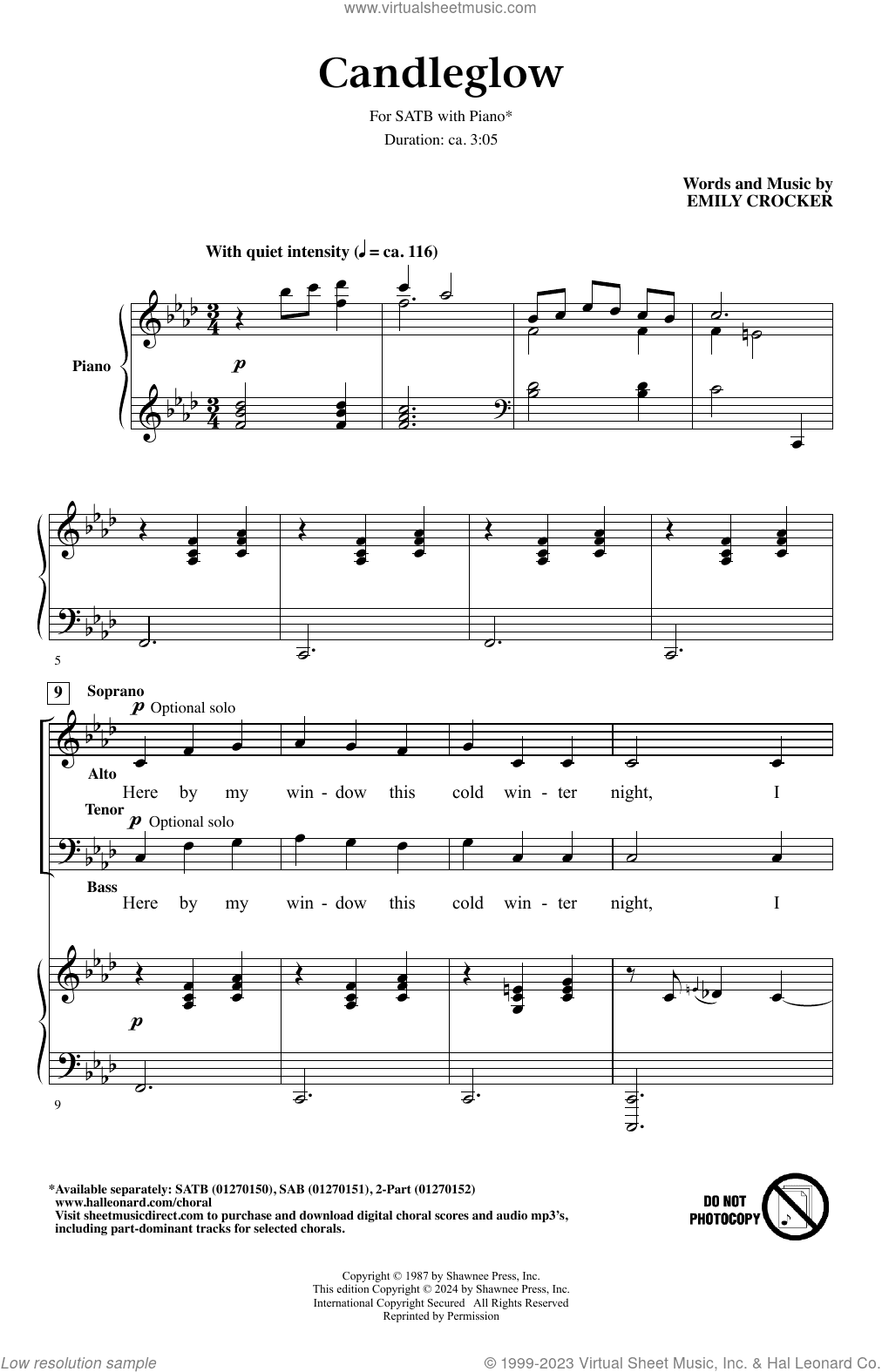 www.virtualsheetmusic.com

Candleglow

For SATB with Piano*

Duration: ca. 3:05

Words and Music by
EMILY CROCKER

With quiet intensity (♩ = ca. 116)

Piano

p

5

9

Soprano

p Optional solo

Alto

Here by my win - dow this cold win - ter night, I

Tenor

p Optional solo

Bass

Here by my win - dow this cold win - ter night, I

p

9

*Available separately: SATB (01270150), SAB (01270151), 2-Part (01270152)
www.halleonard.com/choral
Visit sheetmusicdirect.com to purchase and download digital choral scores and audio mp3's, including part-dominant tracks for selected chorals.

DO NOT PHOTOCOPY

Copyright © 1987 by Shawnee Press, Inc.
This edition Copyright © 2024 by Shawnee Press, Inc.
International Copyright Secured All Rights Reserved
Reprinted by Permission

Low resolution sample

© 1999-2023 Virtual Sheet Music, Inc. & Hal Leonard Co.